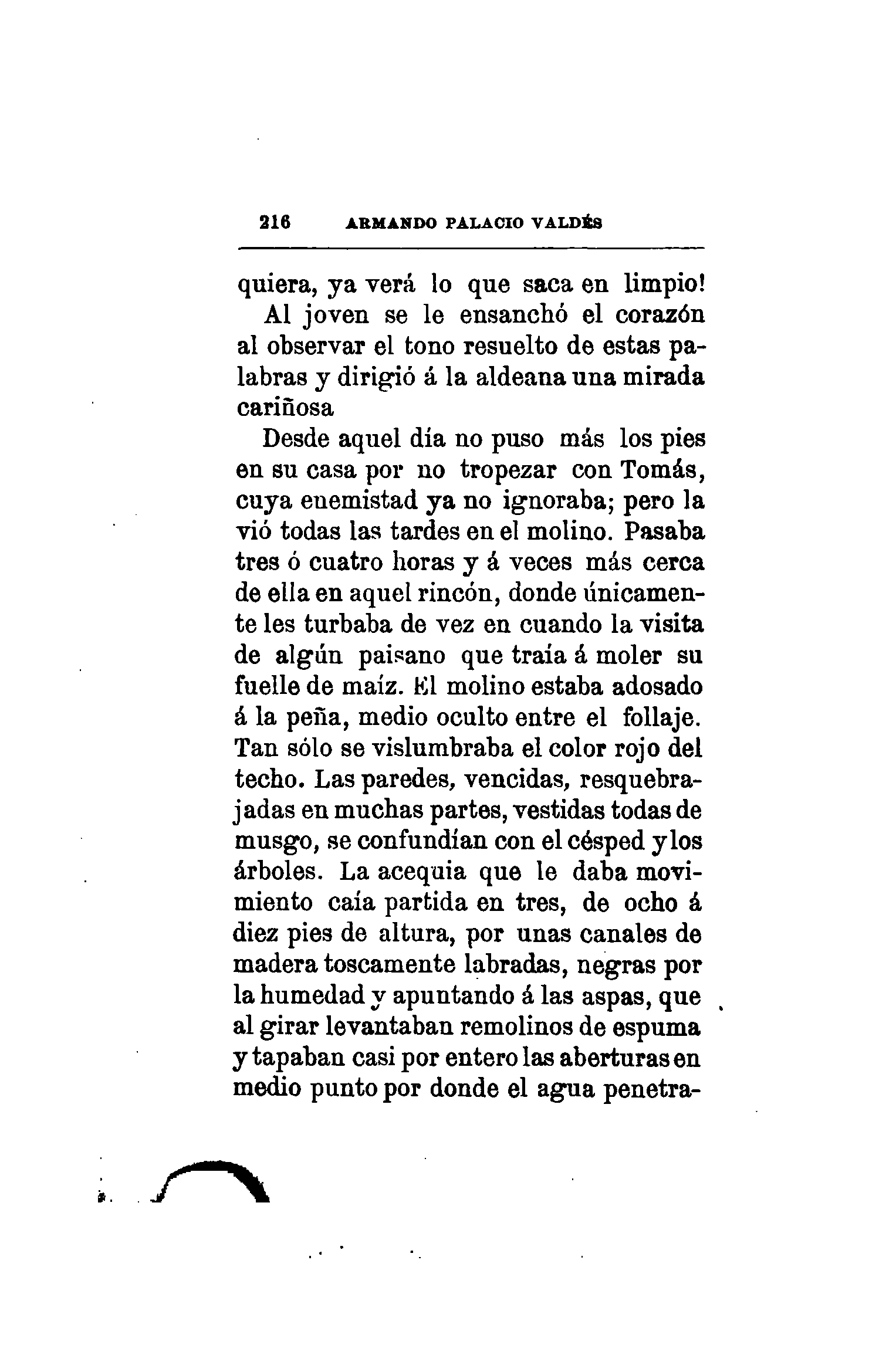 216 ARMANDO PALACIO VALDÉS

quiera, ya verá lo que saca en limpio!

Al joven se le ensanchó el corazón al observar el tono resuelto de estas palabras y dirigió á la aldeana una mirada cariñosa

Desde aquel día no puso más los pies en su casa por no tropezar con Tomás, cuya enemistad ya no ignoraba; pero la vió todas las tardes en el molino. Pasaba tres ó cuatro horas y á veces más cerca de ella en aquel rincón, donde únicamente les turbaba de vez en cuando la visita de algún paisano que traía á moler su fuelle de maíz. El molino estaba adosado á la peña, medio oculto entre el follaje. Tan sólo se vislumbraba el color rojo del techo. Las paredes, vencidas, resquebrajadas en muchas partes, vestidas todas de musgo, se confundían con el césped y los árboles. La acequia que le daba movimiento caía partida en tres, de ocho á diez pies de altura, por unas canales de madera toscamente labradas, negras por la humedad y apuntando á las aspas, que al girar levantaban remolinos de espuma y tapaban casi por entero las aberturas en medio punto por donde el agua penetra-